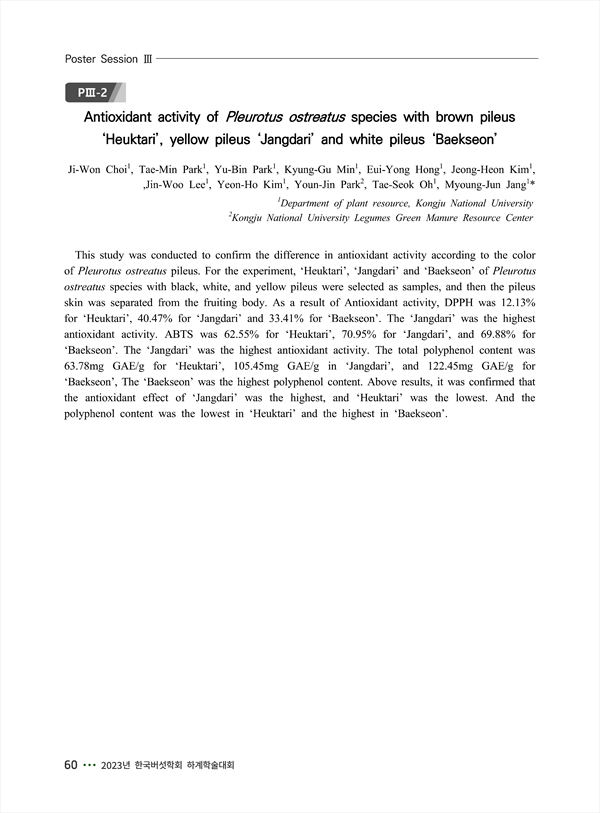 Poster Session Ⅲ

PⅢ-2

Antioxidant activity of Pleurotus ostreatus species with brown pileus 'Heuktari', yellow pileus 'Jangdari' and white pileus 'Baekseon'

Ji-Won Choi$^1$, Tae-Min Park$^1$, Yu-Bin Park$^1$, Kyung-Gu Min$^1$, Eui-Yong Hong$^1$, Jeong-Heon Kim$^1$, ,Jin-Woo Lee$^1$, Yeon-Ho Kim$^1$, Youn-Jin Park$^2$, Tae-Seok Oh$^1$, Myoung-Jun Jang$^1$*

$^1$Department of plant resource, Kongju National University

$^2$Kongju National University Legumes Green Manure Resource Center

This study was conducted to confirm the difference in antioxidant activity according to the color of Pleurotus ostreatus pileus. For the experiment, 'Heuktari', 'Jangdari' and 'Baekseon' of Pleurotus ostreatus species with black, white, and yellow pileus were selected as samples, and then the pileus skin was separated from the fruiting body. As a result of Antioxidant activity, DPPH was 12.13% for 'Heuktari', 40.47% for 'Jangdari' and 33.41% for 'Baekseon'. The 'Jangdari' was the highest antioxidant activity. ABTS was 62.55% for 'Heuktari', 70.95% for 'Jangdari', and 69.88% for 'Baekseon'. The 'Jangdari' was the highest antioxidant activity. The total polyphenol content was 63.78mg GAE/g for 'Heuktari', 105.45mg GAE/g in 'Jangdari', and 122.45mg GAE/g for 'Baekseon', The 'Baekseon' was the highest polyphenol content. Above results, it was confirmed that the antioxidant effect of 'Jangdari' was the highest, and 'Heuktari' was the lowest. And the polyphenol content was the lowest in 'Heuktari' and the highest in 'Baekseon'.

60 ••• 2023년 한국버섯학회 하계학술대회